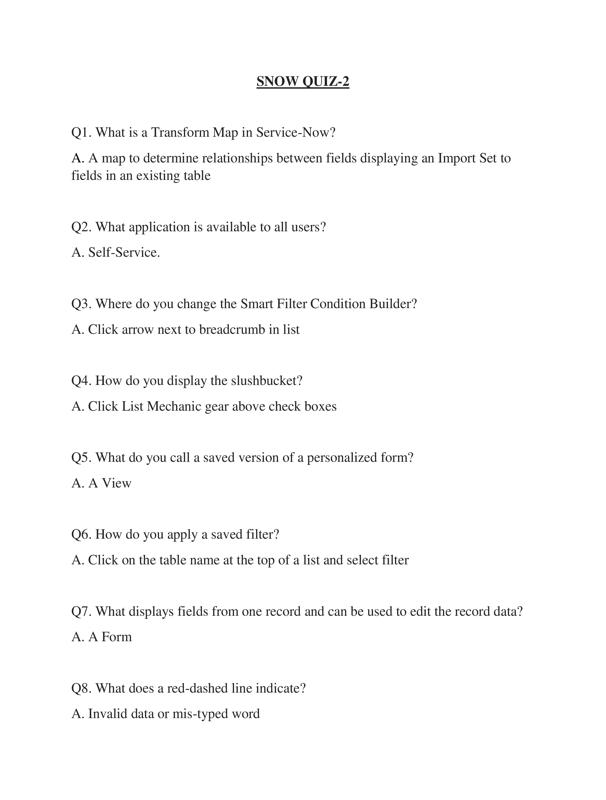 SNOW QUIZ-2

Q1. What is a Transform Map in Service-Now?

A. A map to determine relationships between fields displaying an Import Set to fields in an existing table

Q2. What application is available to all users?

A. Self-Service.

Q3. Where do you change the Smart Filter Condition Builder?

A. Click arrow next to breadcrumb in list

Q4. How do you display the slushbucket?

A. Click List Mechanic gear above check boxes

Q5. What do you call a saved version of a personalized form?

A. A View

Q6. How do you apply a saved filter?

A. Click on the table name at the top of a list and select filter

Q7. What displays fields from one record and can be used to edit the record data?

A. A Form

Q8. What does a red-dashed line indicate?

A. Invalid data or mis-typed word